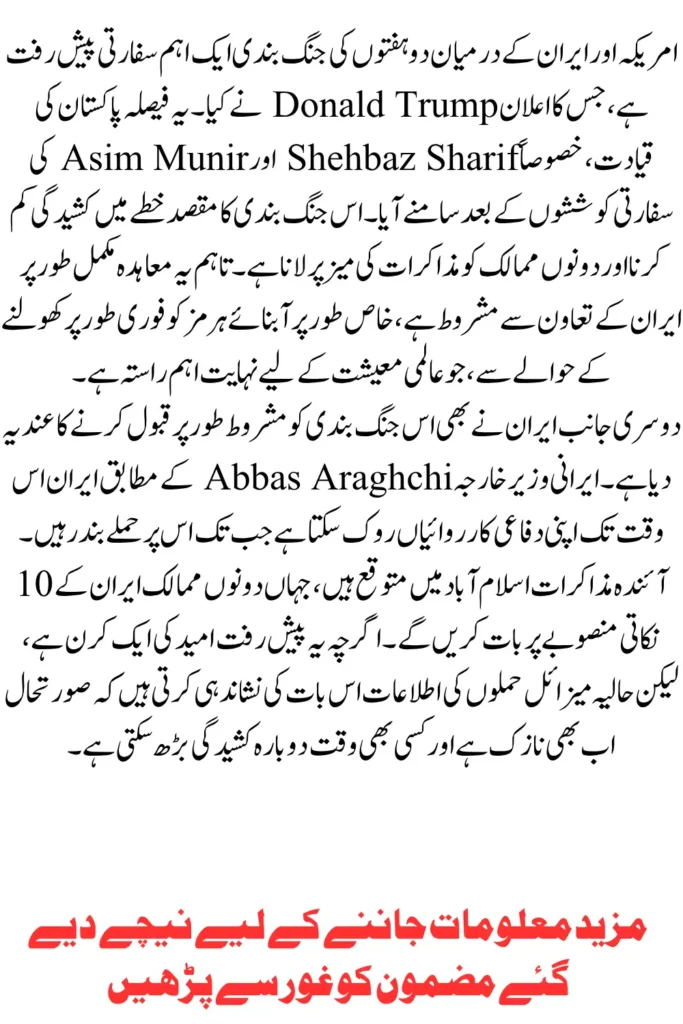 امریکہ اور ایران کے درمیان دو ہفتوں کی جنگ بندی ایک اہم سفارتی پیش رفت ہے، جس کا اعلان Donald Trump نے کیا۔ یہ فیصلہ پاکستان کی قیادت، خصوصاً Shehbaz Sharif اور Asim Munir کی سفارتی کوششوں کے بعد سامنے آیا۔ اس جنگ بندی کا مقصد خطے میں کشیدگی کم کرنا اور دونوں ممالک کو مذاکرات کی میز پر لانا ہے۔ تاہم یہ معاہدہ مکمل طور پر ایران کے تعاون سے مشروط ہے، خاص طور پر آبنائے ہرمز کو فوری طور پر کھولنے کے حوالے سے، جو عالمی معیشت کے لیے نہایت اہم راستہ ہے۔
دوسری جانب ایران نے بھی اس جنگ بندی کو مشروط طور پر قبول کرنے کا عندیہ دیا ہے۔ ایرانی وزیر خارجہ Abbas Araghchi کے مطابق ایران اس وقت تک اپنی دفاعی کارروائیاں روک سکتا ہے جب تک اس پر حملے بند رہیں۔ آئندہ مذاکرات اسلام آباد میں متوقع ہیں، جہاں دونوں ممالک ایران کے 10 نکاتی منصوبے پر بات کریں گے۔ اگرچہ یہ پیش رفت امید کی ایک کرن ہے، لیکن حالیہ میزائل حملوں کی اطلاعات اس بات کی نشاندہی کرتی ہیں کہ صورتحال اب بھی نازک ہے اور کسی بھی وقت دوبارہ کشیدگی بڑھ سکتی ہے۔

مزید معلومات جاننے کے لیے نیچے دیے گئے مضمون کو غور سے پڑھیں